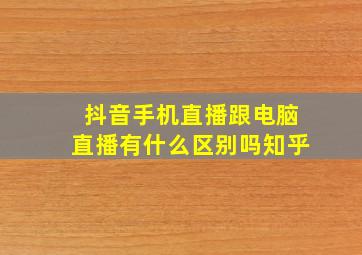 抖音手机直播跟电脑直播有什么区别吗知乎